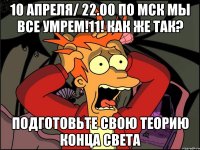 10 АПРЕЛЯ/ 22.00 ПО МСК МЫ ВСЕ УМРЕМ!11! КАК ЖЕ ТАК?

ПОДГОТОВЬТЕ СВОЮ ТЕОРИЮ КОНЦА СВЕТА